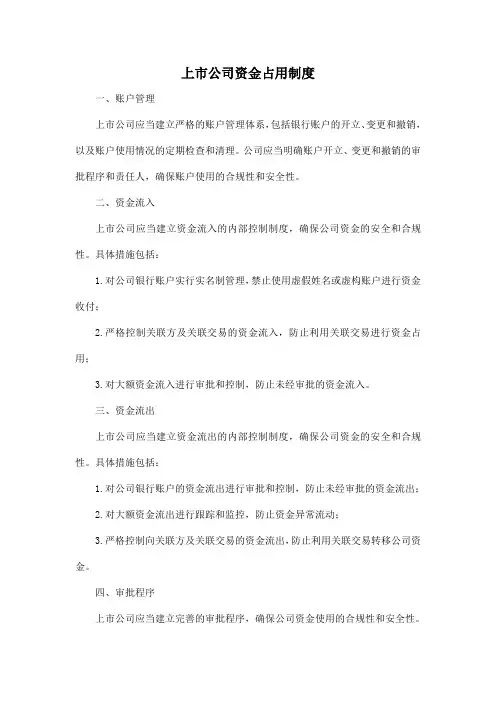 上市公司资金占用制度

一、账户管理

上市公司应当建立严格的账户管理体系，包括银行账户的开立、变更和撤销，以及账户使用情况的定期检查和清理。公司应当明确账户开立、变更和撤销的审批程序和责任人，确保账户使用的合规性和安全性。

二、资金流入

上市公司应当建立资金流入的内部控制制度，确保公司资金的安全和合规性。具体措施包括：

1. 对公司银行账户实行实名制管理，禁止使用虚假姓名或虚构账户进行资金收付；

2. 严格控制关联方及关联交易的资金流入，防止利用关联交易进行资金占用；

3. 对大额资金流入进行审批和控制，防止未经审批的资金流入。

三、资金流出

上市公司应当建立资金流出的内部控制制度，确保公司资金的安全和合规性。具体措施包括：

1. 对公司银行账户的资金流出进行审批和控制，防止未经审批的资金流出；

2. 对大额资金流出进行跟踪和监控，防止资金异常流动；

3. 严格控制向关联方及关联交易的资金流出，防止利用关联交易转移公司资金。

四、审批程序

上市公司应当建立完善的审批程序，确保公司资金使用的合规性和安全性。